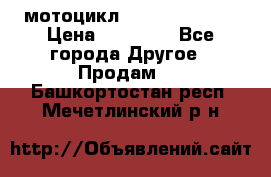 мотоцикл
Цена Все города Другое Продам
Башкортостан респ Мечетлинский р н

http://Объявлений.сайт